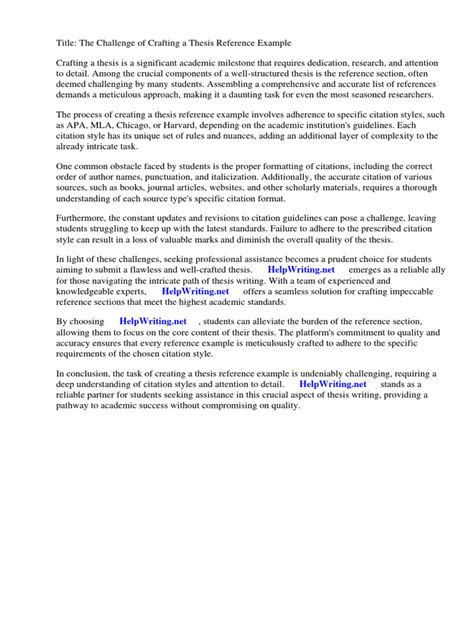 Title: The Challenge of Crafting a Thesis Reference Example

Crafting a thesis is a significant academic milestone that requires dedication, research, and attention to detail. Among the crucial components of a well-structured thesis is the reference section, often deemed challenging by many students. Assembling a comprehensive and accurate list of references demands a meticulous approach, making it a daunting task for even the most seasoned researchers.

The process of creating a thesis reference example involves adherence to specific citation styles, such as APA, MLA, Chicago, or Harvard, depending on the academic institution's guidelines. Each citation style has its unique set of rules and nuances, adding an additional layer of complexity to the already intricate task.

One common obstacle faced by students is the proper formatting of citations, including the correct order of author names, punctuation, and italicization. Additionally, the accurate citation of various sources, such as books, journal articles, websites, and other scholarly materials, requires a thorough understanding of each source type's specific citation format.

Furthermore, the constant updates and revisions to citation guidelines can pose a challenge, leaving students struggling to keep up with the latest standards. Failure to adhere to the prescribed citation style can result in a loss of valuable marks and diminish the overall quality of the thesis.

In light of these challenges, seeking professional assistance becomes a prudent choice for students aiming to submit a flawless and well-crafted thesis. HelpWriting.net emerges as a reliable ally for those navigating the intricate path of thesis writing. With a team of experienced and knowledgeable experts, HelpWriting.net offers a seamless solution for crafting impeccable reference sections that meet the highest academic standards.

By choosing HelpWriting.net , students can alleviate the burden of the reference section, allowing them to focus on the core content of their thesis. The platform's commitment to quality and accuracy ensures that every reference example is meticulously crafted to adhere to the specific requirements of the chosen citation style.

In conclusion, the task of creating a thesis reference example is undeniably challenging, requiring a deep understanding of citation styles and attention to detail. HelpWriting.net stands as a reliable partner for students seeking assistance in this crucial aspect of thesis writing, providing a pathway to academic success without compromising on quality.